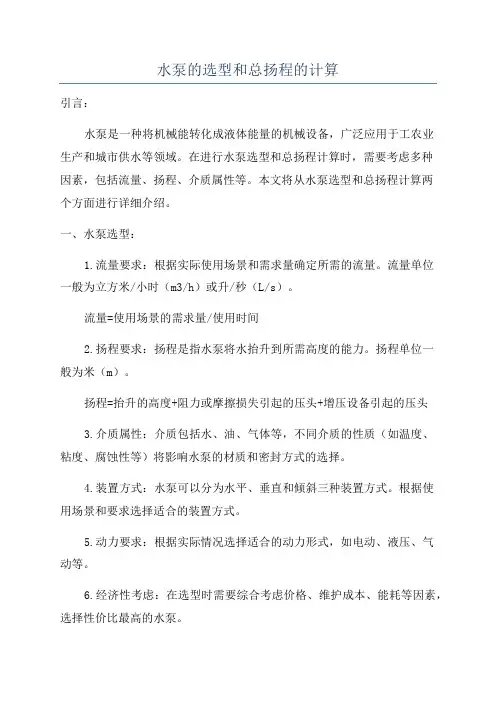 水泵的选型和总扬程的计算

引言：

水泵是一种将机械能转化成液体能量的机械设备，广泛应用于工农业生产和城市供水等领域。在进行水泵选型和总扬程计算时，需要考虑多种因素，包括流量、扬程、介质属性等。本文将从水泵选型和总扬程计算两个方面进行详细介绍。

一、水泵选型：

1.流量要求：根据实际使用场景和需求量确定所需的流量。流量单位一般为立方米/小时（m3/h）或升/秒（L/s）。

流量=使用场景的需求量/使用时间

2.扬程要求：扬程是指水泵将水抬升到所需高度的能力。扬程单位一般为米（m）。

扬程=抬升的高度+阻力或摩擦损失引起的压头+增压设备引起的压头

3.介质属性：介质包括水、油、气体等，不同介质的性质（如温度、粘度、腐蚀性等）将影响水泵的材质和密封方式的选择。

4.装置方式：水泵可以分为水平、垂直和倾斜三种装置方式。根据使用场景和要求选择适合的装置方式。

5.动力要求：根据实际情况选择适合的动力形式，如电动、液压、气动等。

6.经济性考虑：在选型时需要综合考虑价格、维护成本、能耗等因素，选择性价比最高的水泵。